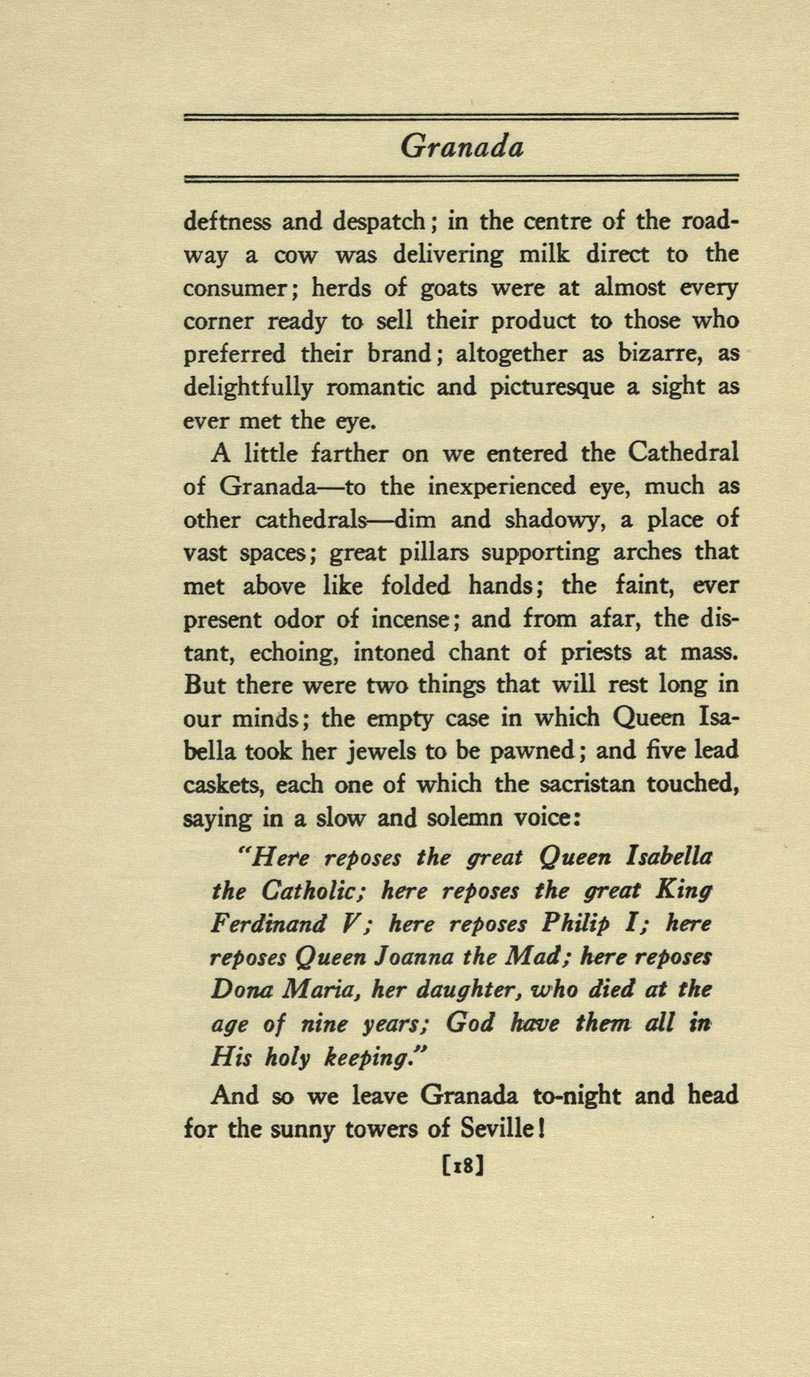 Granada

deftness and despatch; in the centre of the roadway a cow was delivering milk direct to the consumer; herds of goats were at almost every corner ready to sell their product to those who preferred their brand; altogether as bizarre, as delightfully romantic and picturesque a sight as ever met the eye.

A little farther on we entered the Cathedral of Granada—to the inexperienced eye, much as other cathedrals—dim and shadowy, a place of vast spaces; great pillars supporting arches that met above like folded hands; the faint, ever present odor of incense; and from afar, the distant, echoing, intoned chant of priests at mass. But there were two things that will rest long in our minds; the empty case in which Queen Isabella took her jewels to be pawned; and five lead caskets, each one of which the sacristan touched, saying in a slow and solemn voice:

"Here reposes the great Queen Isabella the Catholic; here reposes the great King Ferdinand V; here reposes Philip I; here reposes Queen Joanna the Mad; here reposes Dona Maria, her daughter, who died at the age of nine years; God have them all in His holy keeping."

And so we leave Granada to-night and head for the sunny towers of Seville!

[18]